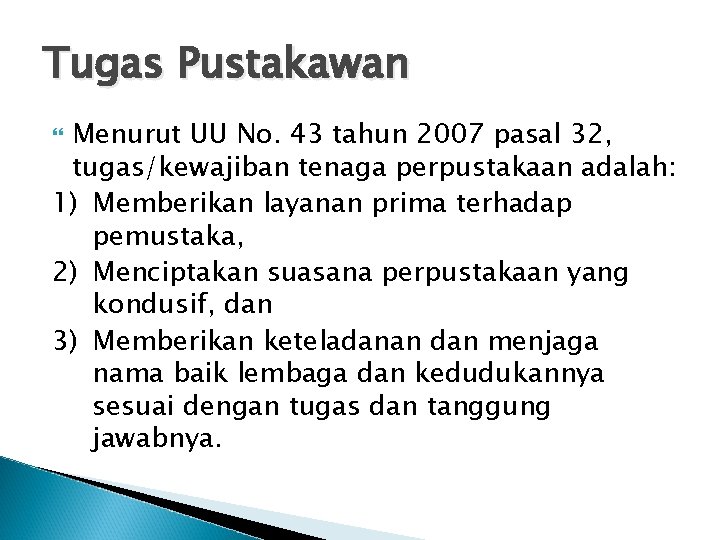 Tugas Pustakawan

Menurut UU No. 43 tahun 2007 pasal 32, tugas/kewajiban tenaga perpustakaan adalah:

1) Memberikan layanan prima terhadap pemustaka,
2) Menciptakan suasana perpustakaan yang kondusif, dan
3) Memberikan keteladanan dan menjaga nama baik lembaga dan kedudukannya sesuai dengan tugas dan tanggung jawabnya.